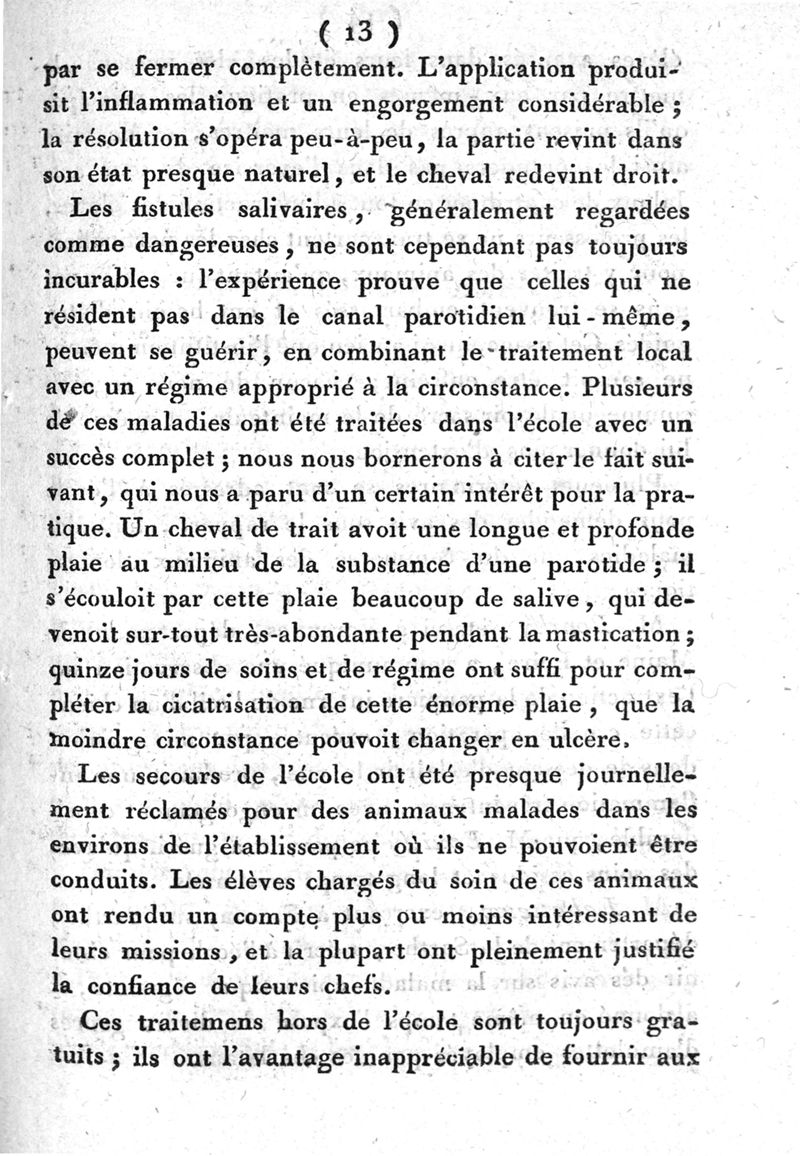 ( 13 )

par se fermer complètement. L'application produisit l'inflammation et un engorgement considérable ; la résolution s'opéra peu-à-peu, la partie revint dans son état presque naturel, et le cheval redevint droit.

Les fistules salivaires, généralement regardées comme dangereuses, ne sont cependant pas toujours incurables : l'expérience prouve que celles qui ne résident pas dans le canal parotidien lui-même, peuvent se guérir, en combinant le traitement local avec un régime approprié à la circonstance. Plusieurs de ces maladies ont été traitées dans l'école avec un succès complet ; nous nous bornerons à citer le fait suivant, qui nous a paru d'un certain intérêt pour la pratique. Un cheval de trait avoit une longue et profonde plaie au milieu de la substance d'une parotide ; il s'écouloit par cette plaie beaucoup de salive, qui devenoit sur-tout très-abondante pendant la mastication ; quinze jours de soins et de régime ont suffi pour compléter la cicatrisation de cette énorme plaie, que la moindre circonstance pouvoit changer en ulcère.

Les secours de l'école ont été presque journellement réclamés pour des animaux malades dans les environs de l'établissement où ils ne pouvoient être conduits. Les élèves chargés du soin de ces animaux ont rendu un compte plus ou moins intéressant de leurs missions, et la plupart ont pleinement justifié la confiance de leurs chefs.

Ces traitemens hors de l'école sont toujours gratuits ; ils ont l'avantage inappréciable de fournir aux